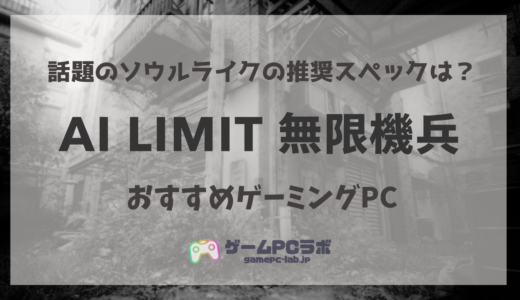 話題のソウルライクの推奨スペックは？

AI LIMIT 無限機兵

おすすめゲーミングPC

ゲームPCラボ
gamepc-lab.jp